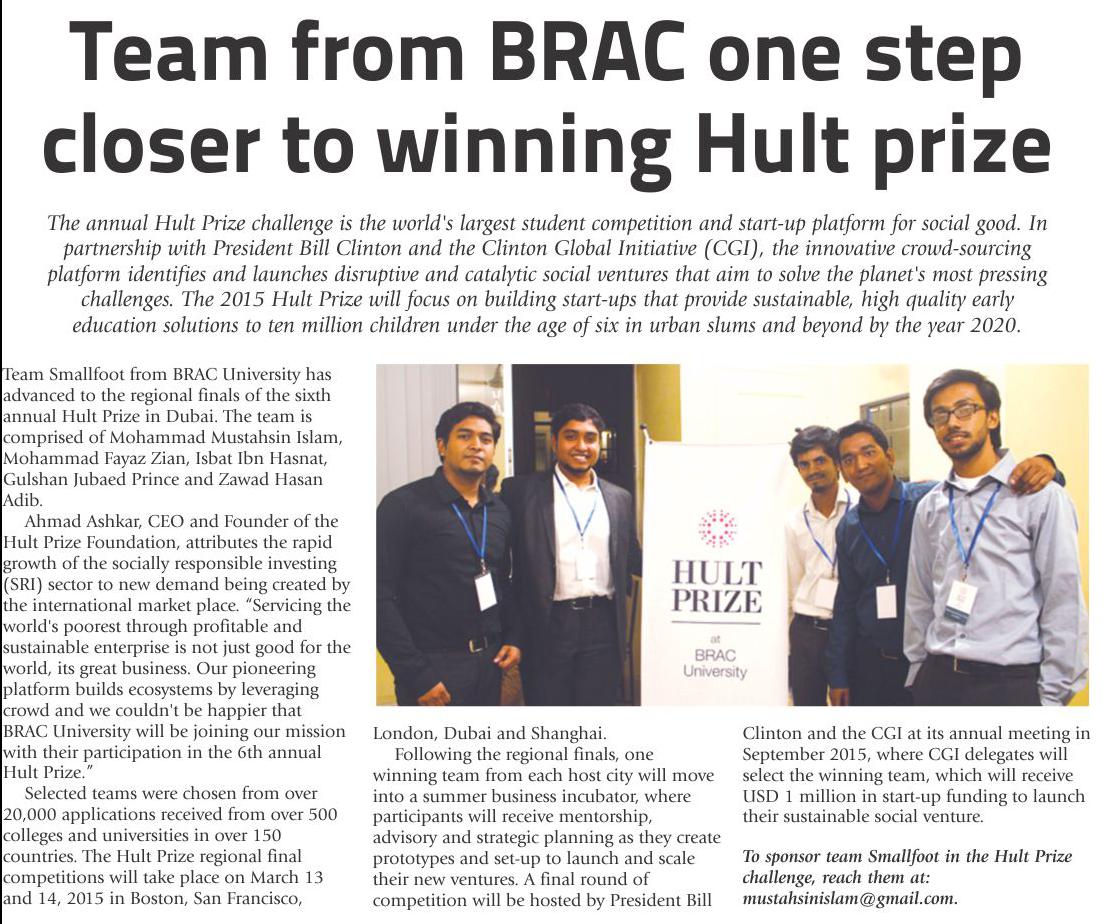 Team from BRAC one step closer to winning Hult prize

The annual Hult Prize challenge is the world's largest student competition and start-up platform for social good. In partnership with President Bill Clinton and the Clinton Global Initiative (CGI), the innovative crowd-sourcing platform identifies and launches disruptive and catalytic social ventures that aim to solve the planet's most pressing challenges. The 2015 Hult Prize will focus on building start-ups that provide sustainable, high quality early education solutions to ten million children under the age of six in urban slums and beyond by the year 2020.

Team Smallfoot from BRAC University has advanced to the regional finals of the sixth annual Hult Prize in Dubai. The team is comprised of Mohammad Mustahsin Islam, Mohammad Fayaz Zian, Isbat Ibn Hasnat, Gulshan Jubaed Prince and Zawad Hasan Adib.

Ahmad Ashkar, CEO and Founder of the Hult Prize Foundation, attributes the rapid growth of the socially responsible investing (SRI) sector to new demand being created by the international market place. "Servicing the world's poorest through profitable and sustainable enterprise is not just good for the world, its great business. Our pioneering platform builds ecosystems by leveraging crowd and we couldn't be happier that BRAC University will be joining our mission with their participation in the 6th annual Hult Prize."

Selected teams were chosen from over 20,000 applications received from over 500 colleges and universities in over 150 countries. The Hult Prize regional final competitions will take place on March 13 and 14, 2015 in Boston, San Francisco, London, Dubai and Shanghai.

Following the regional finals, one winning team from each host city will move into a summer business incubator, where participants will receive mentorship, advisory and strategic planning as they create prototypes and set-up to launch and scale their new ventures. A final round of competition will be hosted by President Bill Clinton and the CGI at its annual meeting in September 2015, where CGI delegates will select the winning team, which will receive USD 1 million in start-up funding to launch their sustainable social venture.

To sponsor team Smallfoot in the Hult Prize challenge, reach them at: mustahsinislam@gmail.com.

HULT PRIZE at BRAC University